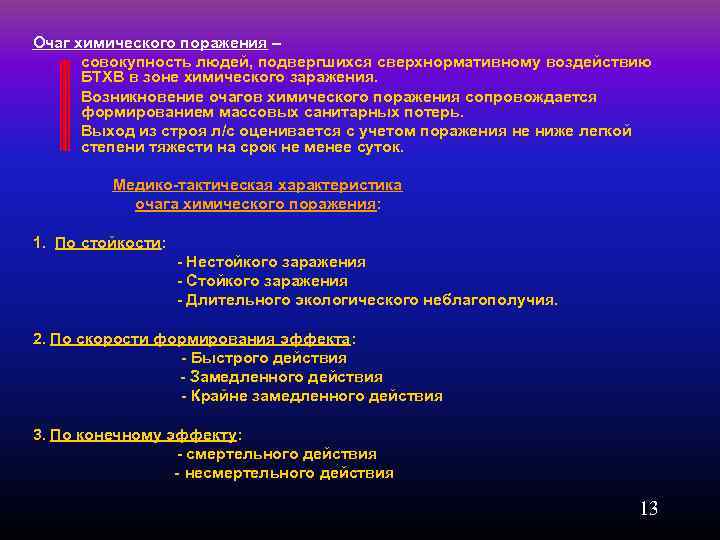 Очаг химического поражения –

совокупность людей, подвергшихся сверхнормативному воздействию БТХВ в зоне химического заражения.

Возникновение очагов химического поражения сопровождается формированием массовых санитарных потерь.

Выход из строя л/с оценивается с учетом поражения не ниже легкой степени тяжести на срок не менее суток.

Медико-тактическая характеристика очага химического поражения:

1. По стойкости:
- Нестойкого заражения
- Стойкого заражения
- Длительного экологического неблагополучия.

2. По скорости формирования эффекта:
- Быстрого действия
- Замедленного действия
- Крайне замедленного действия

3. По конечному эффекту:
- смертельного действия
- несмертельного действия

13